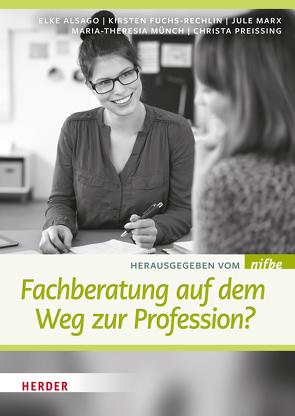 ELKE ALSAGO | KIRSTEN FUCHS-RECHLIN | JULE MARX
MARIA-THERESIA MÜNCH | CHRISTA PREISSING

HERAUSGEGEBEN VOM nifbe

Fachberatung auf dem Weg zur Profession?

HERDER